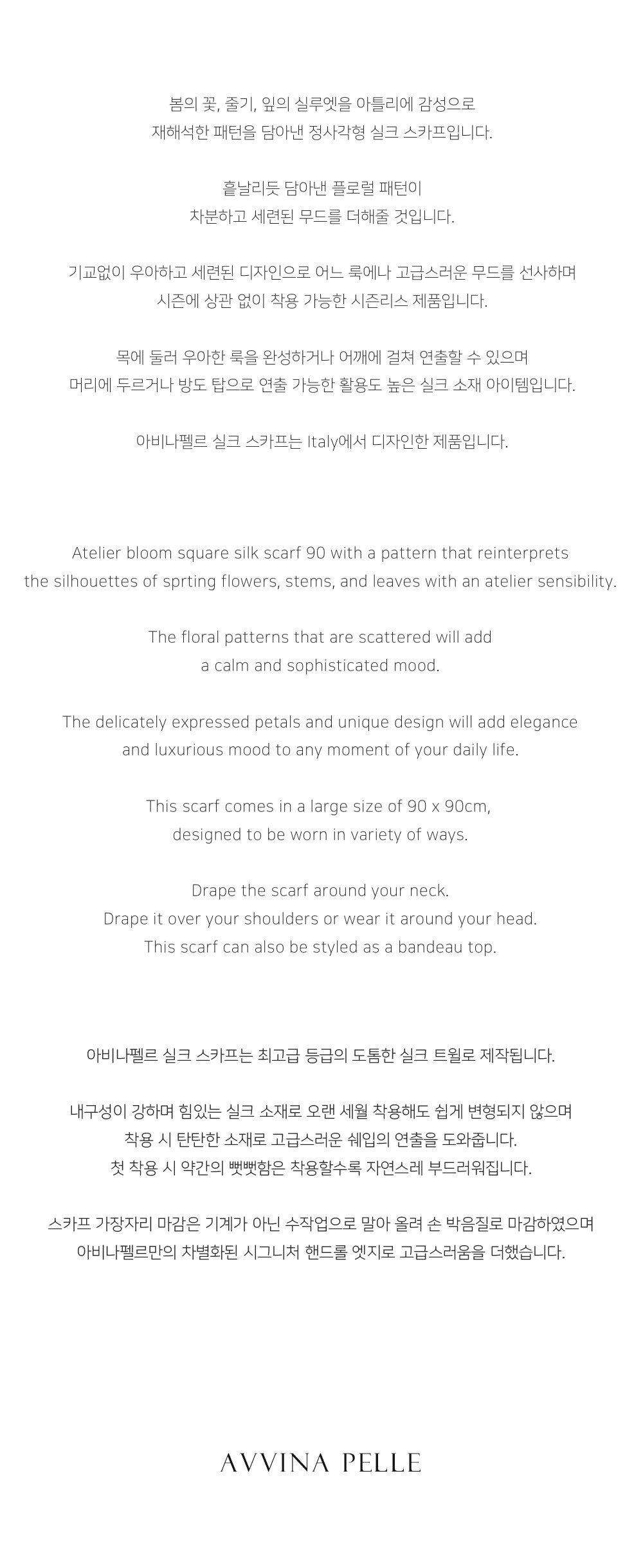 봄의 꽃, 줄기, 잎의 실루엣을 아틀리에 감성으로
재해석한 패턴을 담아낸 정사각형 실크 스카프입니다.

흩날리듯 담아낸 플로럴 패턴이
차분하고 세련된 무드를 더해줄 것입니다.

기교없이 우아하고 세련된 디자인으로 어느 룩에나 고급스러운 무드를 선사하며
시즌에 상관 없이 착용 가능한 시즌리스 제품입니다.

목에 둘러 우아한 룩을 완성하거나 어깨에 걸쳐 연출할 수 있으며
머리에 두르거나 방도 탑으로 연출 가능한 활용도 높은 실크 소재 아이템입니다.

아비나펠르 실크 스카프는 Italy에서 디자인한 제품입니다.

Atelier bloom square silk scarf 90 with a pattern that reinterprets
the silhouettes of sprting flowers, stems, and leaves with an atelier sensibility.

The floral patterns that are scattered will add
a calm and sophisticated mood.

The delicately expressed petals and unique design will add elegance
and luxurious mood to any moment of your daily life.

This scarf comes in a large size of 90 x 90cm,
designed to be worn in variety of ways.

Drape the scarf around your neck.
Drape it over your shoulders or wear it around your head.
This scarf can also be styled as a bandeau top.

아비나펠르 실크 스카프는 최고급 등급의 도톰한 실크 트윌로 제작됩니다.

내구성이 강하며 힘있는 실크 소재로 오랜 세월 착용해도 쉽게 변형되지 않으며
착용 시 탄탄한 소재로 고급스러운 쉐입의 연출을 도와줍니다.
첫 착용 시 약간의 뻣뻣함은 착용할수록 자연스레 부드러워집니다.

스카프 가장자리 마감은 기계가 아닌 수작업으로 말아 올려 손 박음질로 마감하였으며
아비나펠르만의 차별화된 시그니처 핸드롤 엣지로 고급스러움을 더했습니다.

AVVINA PELLE